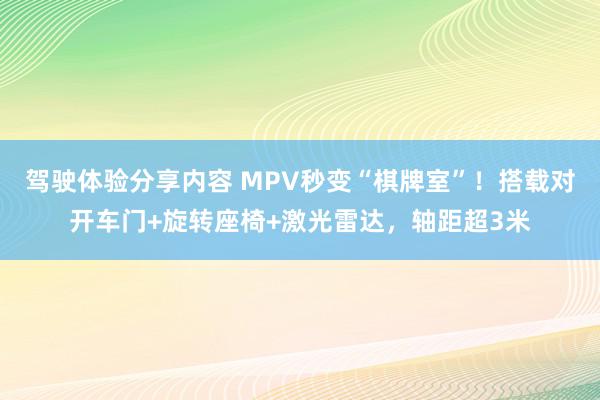 驾驶体验分享内容 MPV秒变“棋牌室”！搭载对开车门+旋转座椅+激光雷达，轴距超3米